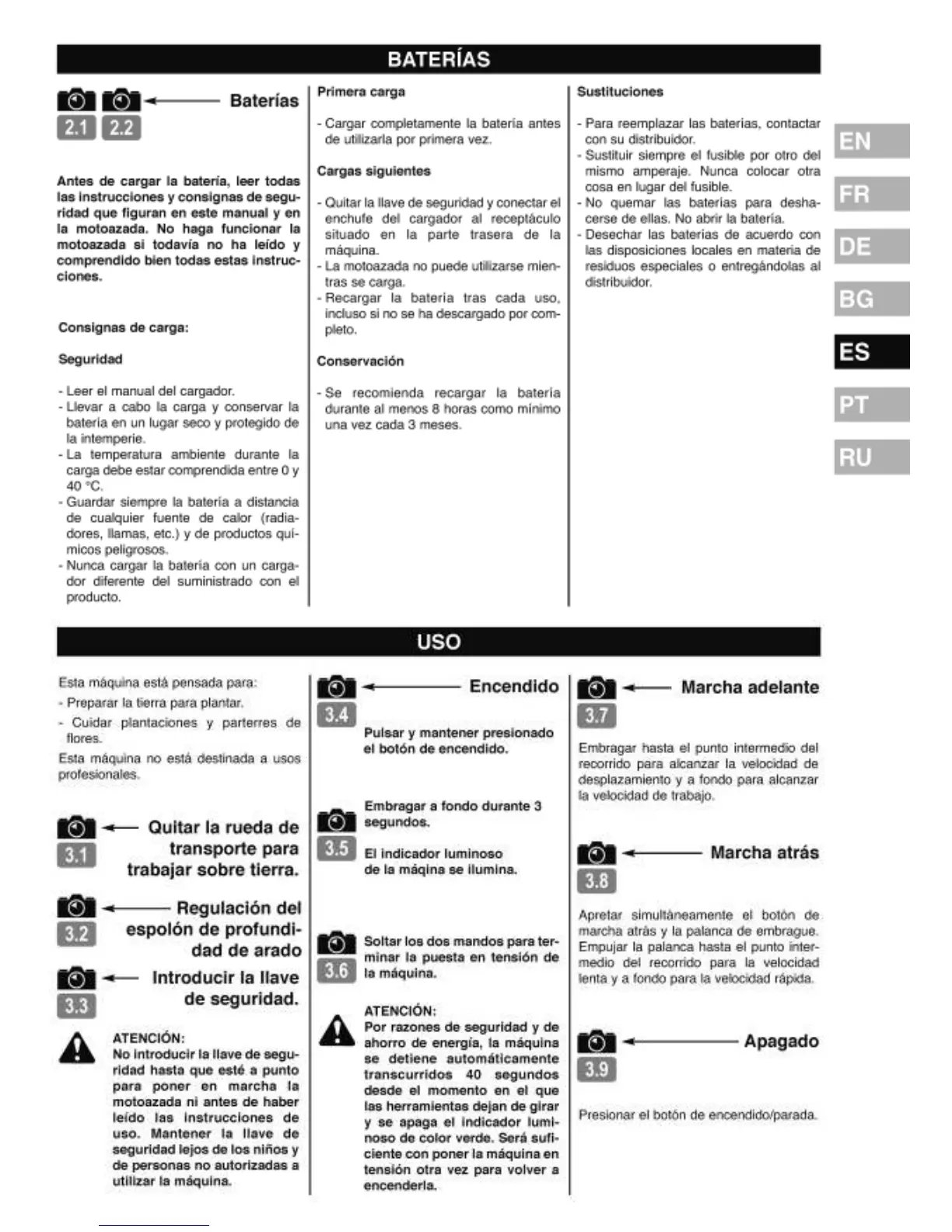 BATERÍAS

2.1 2.2 Baterías

Antes de cargar la batería, leer todas las instrucciones y consignas de seguridad que figuran en este manual y en la motoazada. No haga funcionar la motoazada si todavía no ha leído y comprendido bien todas estas instrucciones.

Consignas de carga:

Seguridad

- Leer el manual del cargador.
- Llevar a cabo la carga y conservar la batería en un lugar seco y protegido de la intemperie.
- La temperatura ambiente durante la carga debe estar comprendida entre 0 y 40 °C.
- Guardar siempre la batería a distancia de cualquier fuente de calor (radiadores, llamas, etc.) y de productos químicos peligrosos.
- Nunca cargar la batería con un cargador diferente del suministrado con el producto.

Primera carga

- Cargar completamente la batería antes de utilizarla por primera vez.

Cargas siguientes

- Quitar la llave de seguridad y conectar el enchufe del cargador al receptáculo situado en la parte trasera de la máquina.
- La motoazada no puede utilizarse mientras se carga.
- Recargar la batería tras cada uso, incluso si no se ha descargado por completo.

Conservación

- Se recomienda recargar la batería durante al menos 8 horas como mínimo una vez cada 3 meses.

Sustituciones

- Para reemplazar las baterías, contactar con su distribuidor.
- Sustituir siempre el fusible por otro del mismo amperaje. Nunca colocar otra cosa en lugar del fusible.
- No quemar las baterías para deshacerse de ellas. No abrir la batería.
- Desechar las baterías de acuerdo con las disposiciones locales en materia de residuos especiales o entregándolas al distribuidor.

EN
FR
DE
BG
ES
PT
RU

USO

Esta máquina está pensada para:
- Preparar la tierra para plantar.
- Cuidar plantaciones y parterres de flores.
Esta máquina no está destinada a usos profesionales.

3.1 Quitar la rueda de transporte para trabajar sobre tierra.

3.2 Regulación del espolón de profundidad de arado

3.3 Introducir la llave de seguridad.

ATENCIÓN:
No introducir la llave de seguridad hasta que esté a punto para poner en marcha la motoazada ni antes de haber leído las instrucciones de uso. Mantener la llave de seguridad lejos de los niños y de personas no autorizadas a utilizar la máquina.

3.4 Encendido

Pulsar y mantener presionado el botón de encendido.

3.5 Embragar a fondo durante 3 segundos.

El indicador luminoso de la máqina se ilumina.

3.6 Soltar los dos mandos para terminar la puesta en tensión de la máquina.

ATENCIÓN:
Por razones de seguridad y de ahorro de energía, la máquina se detiene automáticamente transcurridos 40 segundos desde el momento en el que las herramientas dejan de girar y se apaga el indicador luminoso de color verde. Será suficiente con poner la máquina en tensión otra vez para volver a encenderla.

3.7 Marcha adelante

Embragar hasta el punto intermedio del recorrido para alcanzar la velocidad de desplazamiento y a fondo para alcanzar la velocidad de trabajo.

3.8 Marcha atrás

Apretar simultáneamente el botón de marcha atrás y la palanca de embrague. Empujar la palanca hasta el punto intermedio del recorrido para la velocidad lenta y a fondo para la velocidad rápida.

3.9 Apagado

Presionar el botón de encendido/parada.